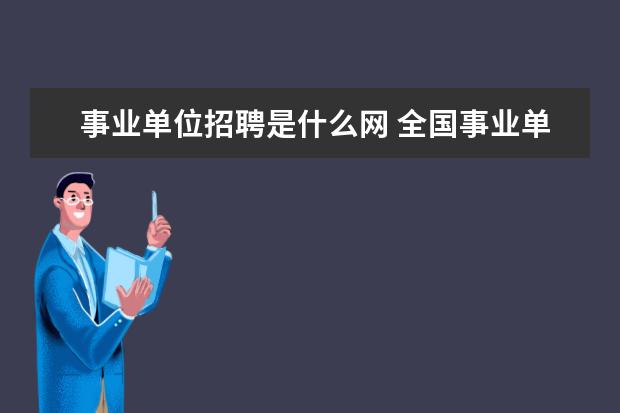 事业单位招聘是什么网 全国事业单